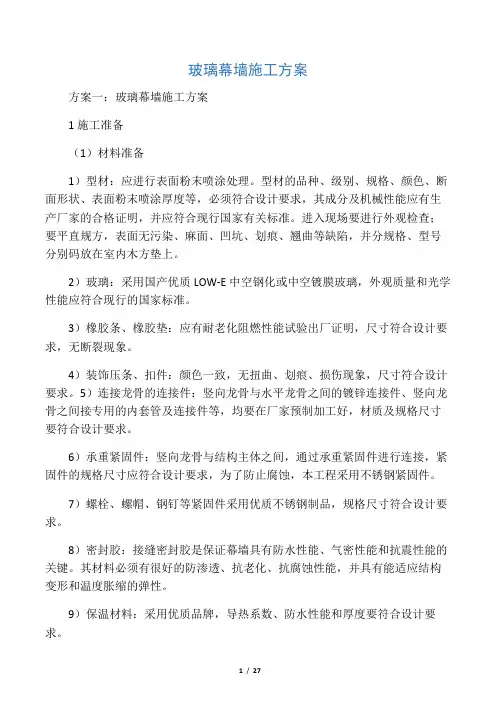 玻璃幕墙施工方案

方案一：玻璃幕墙施工方案

1 施工准备

（1）材料准备

1）型材：应进行表面粉末喷涂处理。型材的品种、级别、规格、颜色、断面形状、表面粉末喷涂厚度等，必须符合设计要求，其成分及机械性能应有生产厂家的合格证明，并应符合现行国家有关标准。进入现场要进行外观检查；要平直规方，表面无污染、麻面、凹坑、划痕、翘曲等缺陷，并分规格、型号分别码放在室内木方垫上。

2）玻璃：采用国产优质 LOW-E 中空钢化或中空镀膜玻璃，外观质量和光学性能应符合现行的国家标准。

3）橡胶条、橡胶垫：应有耐老化阻燃性能试验出厂证明，尺寸符合设计要求，无断裂现象。

4）装饰压条、扣件：颜色一致，无扭曲、划痕、损伤现象，尺寸符合设计要求。5）连接龙骨的连接件：竖向龙骨与水平龙骨之间的镀锌连接件、竖向龙骨之间接专用的内套管及连接件等，均要在厂家预制加工好，材质及规格尺寸要符合设计要求。

6）承重紧固件：竖向龙骨与结构主体之间，通过承重紧固件进行连接，紧固件的规格尺寸应符合设计要求，为了防止腐蚀，本工程采用不锈钢紧固件。

7）螺栓、螺帽、钢钉等紧固件采用优质不锈钢制品，规格尺寸符合设计要求。

8）密封胶：接缝密封胶是保证幕墙具有防水性能、气密性能和抗震性能的关键。其材料必须有很好的防渗透、抗老化、抗腐蚀性能，并具有能适应结构变形和温度胀缩的弹性。

9）保温材料：采用优质品牌，导热系数、防水性能和厚度要符合设计要求。

1 / 27